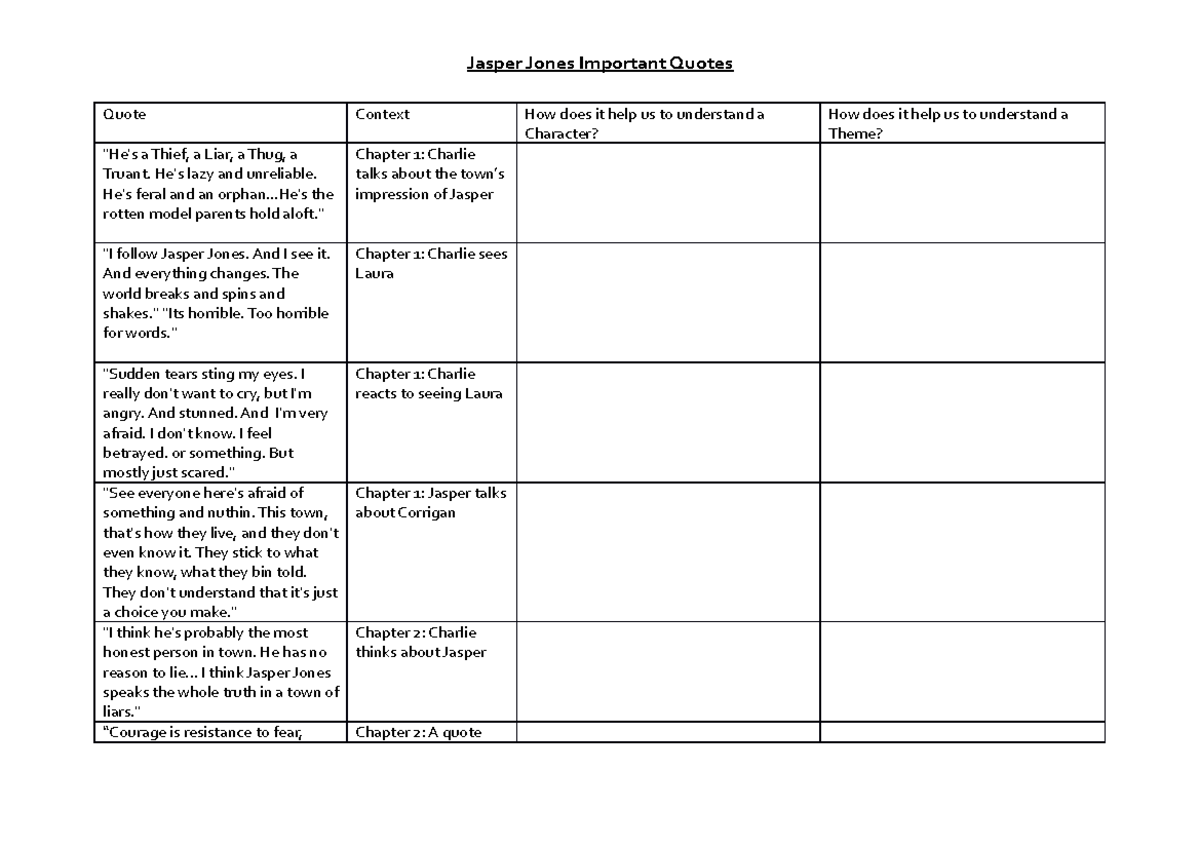 Jasper Jones Important Quotes

| Quote | Context | How does it help us to understand a Character? | How does it help us to understand a Theme? |
|---|---|---|---|
| "He's a Thief, a Liar, a Thug, a Truant. He's lazy and unreliable. He's feral and an orphan…He's the rotten model parents hold aloft." | Chapter 1: Charlie talks about the town's impression of Jasper | | |
| "I follow Jasper Jones. And I see it. And everything changes. The world breaks and spins and shakes." "Its horrible. Too horrible for words." | Chapter 1: Charlie sees Laura | | |
| "Sudden tears sting my eyes. I really don't want to cry, but I'm angry. And stunned. And I'm very afraid. I don't know. I feel betrayed. or something. But mostly just scared." | Chapter 1: Charlie reacts to seeing Laura | | |
| "See everyone here's afraid of something and nuthin. This town, that's how they live, and they don't even know it. They stick to what they know, what they bin told. They don't understand that it's just a choice you make." | Chapter 1: Jasper talks about Corrigan | | |
| "I think he's probably the most honest person in town. He has no reason to lie… I think Jasper Jones speaks the whole truth in a town of liars." | Chapter 2: Charlie thinks about Jasper | | |
| "Courage is resistance to fear, | Chapter 2: A quote | | |